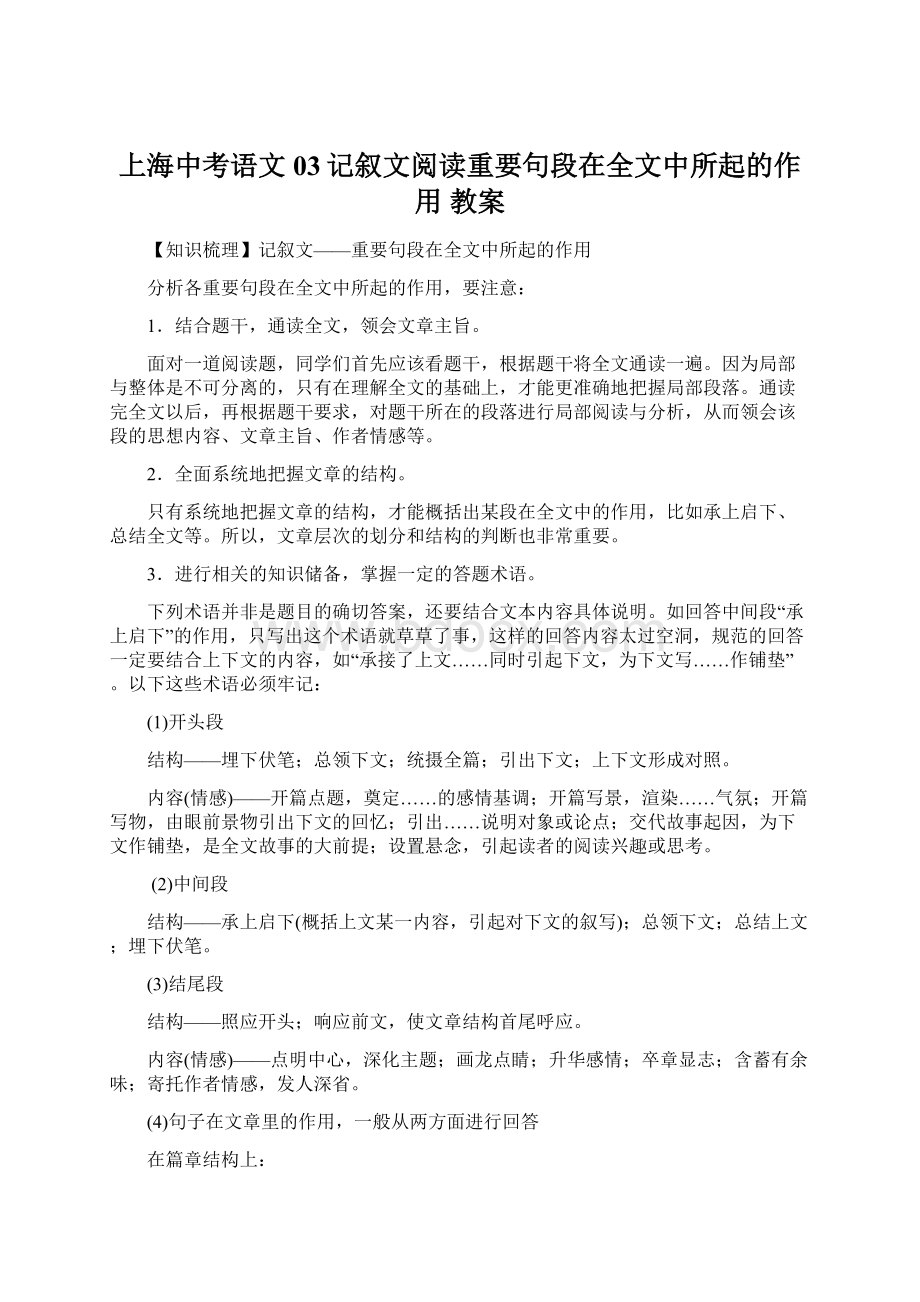 上海中考语文 03 记叙文阅读重要句段在全文中所起的作用 教案

【知识梳理】记叙文——重要句段在全文中所起的作用

分析各重要句段在全文中所起的作用，要注意：

1．结合题干，通读全文，领会文章主旨。

面对一道阅读题，同学们首先应该看题干，根据题干将全文通读一遍。因为局部与整体是不可分离的，只有在理解全文的基础上，才能更准确地把握局部段落。通读完全文以后，再根据题干要求，对题干所在的段落进行局部阅读与分析，从而领会该段的思想内容、文章主旨、作者情感等。

2．全面系统地把握文章的结构。

只有系统地把握文章的结构，才能概括出某段在全文中的作用，比如承上启下、总结全文等。所以，文章层次的划分和结构的判断也非常重要。

3．进行相关的知识储备，掌握一定的答题术语。

下列术语并非是题目的确切答案，还要结合文本内容具体说明。如回答中间段“承上启下”的作用，只写出这个术语就草草了事，这样的回答内容太过空洞，规范的回答一定要结合上下文的内容，如“承接了上文……同时引起下文，为下文写……作铺垫”。以下这些术语必须牢记：

(1)开头段

结构——埋下伏笔；总领下文；统摄全篇；引出下文；上下文形成对照。

内容(情感)——开篇点题，奠定……的感情基调；开篇写景，渲染……气氛；开篇写物，由眼前景物引出下文的回忆；引出……说明对象或论点；交代故事起因，为下文作铺垫，是全文故事的大前提；设置悬念，引起读者的阅读兴趣或思考。

(2)中间段

结构——承上启下(概括上文某一内容，引起对下文的叙写)；总领下文；总结上文；埋下伏笔。

(3)结尾段

结构——照应开头；响应前文，使文章结构首尾呼应。

内容(情感)——点明中心，深化主题；画龙点睛；升华感情；卒章显志；含蓄有余味；寄托作者情感，发人深省。

(4)句子在文章里的作用，一般从两方面进行回答

在篇章结构上：